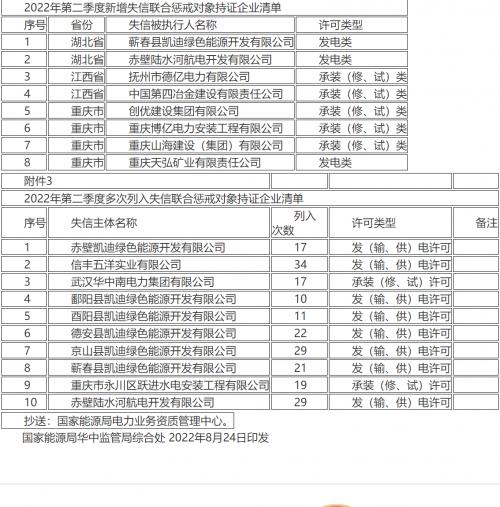 2022年第二季度新增失信联合惩戒对象持证企业清单

| 序号 | 省份 | 失信被执行人名称 | 许可类型 |
|---|---|---|---|
| 1 | 湖北省 | 蕲春县凯迪绿色能源开发有限公司 | 发电类 |
| 2 | 湖北省 | 赤壁陆水河航电开发有限公司 | 发电类 |
| 3 | 江西省 | 抚州市德亿电力有限公司 | 承装（修、试）类 |
| 4 | 江西省 | 中国第四冶金建设有限责任公司 | 承装（修、试）类 |
| 5 | 重庆市 | 创优建设集团有限公司 | 承装（修、试）类 |
| 6 | 重庆市 | 重庆博亿电力安装工程有限公司 | 承装（修、试）类 |
| 7 | 重庆市 | 重庆山海建设（集团）有限公司 | 承装（修、试）类 |
| 8 | 重庆市 | 重庆天弘矿业有限责任公司 | 发电类 |

附件3

2022年第二季度多次列入失信联合惩戒对象持证企业清单

| 序号 | 失信主体名称 | 列入次数 | 许可类型 | 备注 |
|---|---|---|---|---|
| 1 | 赤壁凯迪绿色能源开发有限公司 | 17 | 发（输、供）电许可 | |
| 2 | 信丰五洋实业有限公司 | 34 | 发（输、供）电许可 | |
| 3 | 武汉华中南电力集团有限公司 | 17 | 承装（修、试）许可 | |
| 4 | 鄱阳县凯迪绿色能源开发有限公司 | 10 | 发（输、供）电许可 | |
| 5 | 酉阳县凯迪绿色能源开发有限公司 | 11 | 发（输、供）电许可 | |
| 6 | 德安县凯迪绿色能源开发有限公司 | 22 | 发（输、供）电许可 | |
| 7 | 京山县凯迪绿色能源开发有限公司 | 29 | 发（输、供）电许可 | |
| 8 | 蕲春县凯迪绿色能源开发有限公司 | 21 | 发（输、供）电许可 | |
| 9 | 重庆市永川区跃进水电安装工程有限公司 | 19 | 承装（修、试）许可 | |
| 10 | 赤壁陆水河航电开发有限公司 | 29 | 发（输、供）电许可 | |

抄送：国家能源局电力业务资质管理中心。

国家能源局华中监管局综合处 2022年8月24日印发